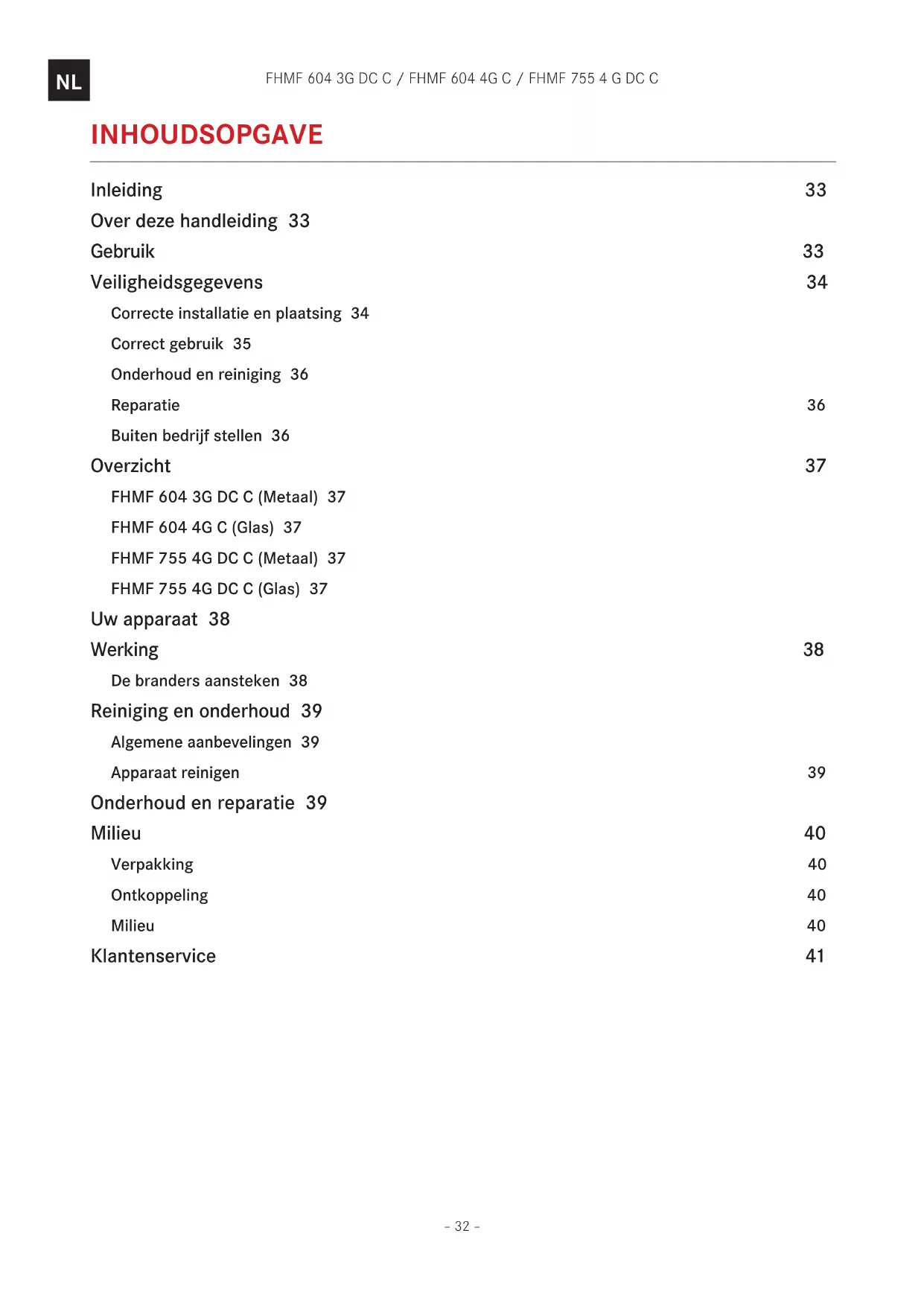 NL

FHMF 604 3G DC C / FHMF 604 4G C / FHMF 755 4 G DC C

INHOUDSOPGAVE

Inleiding 33
Over deze handleiding 33
Gebruik 33
Veiligheidsgegevens 34
Correcte installatie en plaatsing 34
Correct gebruik 35
Onderhoud en reiniging 36
Reparatie 36
Buiten bedrijf stellen 36
Overzicht 37
FHMF 604 3G DC C (Metaal) 37
FHMF 604 4G C (Glas) 37
FHMF 755 4G DC C (Metaal) 37
FHMF 755 4G DC C (Glas) 37
Uw apparaat 38
Werking 38
De branders aansteken 38
Reiniging en onderhoud 39
Algemene aanbevelingen 39
Apparaat reinigen 39
Onderhoud en reparatie 39
Milieu 40
Verpakking 40
Ontkoppeling 40
Milieu 40
Klantenservice 41

- 32 -